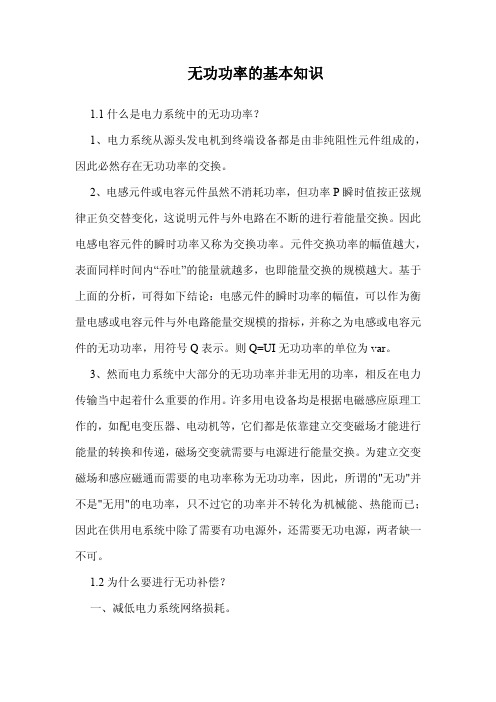 无功功率的基本知识

1.1 什么是电力系统中的无功功率？

1、电力系统从源头发电机到终端设备都是由非纯阻性元件组成的，因此必然存在无功功率的交换。

2、电感元件或电容元件虽然不消耗功率，但功率 P 瞬时值按正弦规律正负交替变化，这说明元件与外电路在不断的进行着能量交换。因此电感电容元件的瞬时功率又称为交换功率。元件交换功率的幅值越大，表面同样时间内“吞吐”的能量就越多，也即能量交换的规模越大。基于上面的分析，可得如下结论：电感元件的瞬时功率的幅值，可以作为衡量电感或电容元件与外电路能量交规模的指标，并称之为电感或电容元件的无功功率，用符号 Q 表示。则 Q=UI 无功功率的单位为 var。

3、然而电力系统中大部分的无功功率并非无用的功率，相反在电力传输当中起着什么重要的作用。许多用电设备均是根据电磁感应原理工作的，如配电变压器、电动机等，它们都是依靠建立交变磁场才能进行能量的转换和传递，磁场交变就需要与电源进行能量交换。为建立交变磁场和感应磁通而需要的电功率称为无功功率，因此，所谓的"无功"并不是"无用"的电功率，只不过它的功率并不转化为机械能、热能而已；因此在供用电系统中除了需要有功电源外，还需要无功电源，两者缺一不可。

1.2 为什么要进行无功补偿？

一、减低电力系统网络损耗。